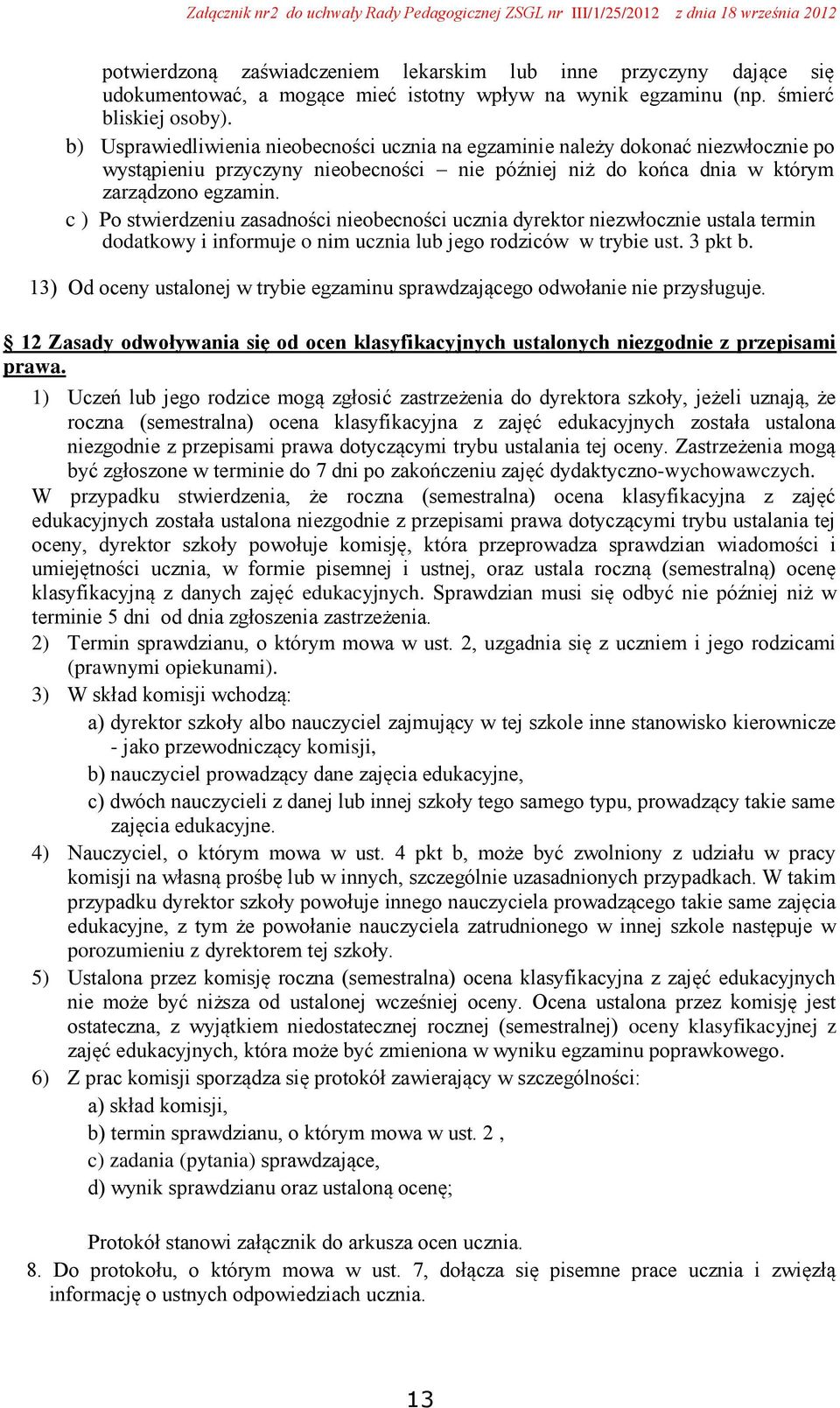 Załącznik nr2 do uchwały Rady Pedagogicznej ZSGL nr III/1/25/2012 z dnia 18 września 2012

potwierdzoną zaświadczeniem lekarskim lub inne przyczyny dające się udokumentować, a mogące mieć istotny wpływ na wynik egzaminu (np. śmierć bliskiej osoby).

b) Usprawiedliwienia nieobecności ucznia na egzaminie należy dokonać niezwłocznie po wystąpieniu przyczyny nieobecności – nie później niż do końca dnia w którym zarządzono egzamin.

c ) Po stwierdzeniu zasadności nieobecności ucznia dyrektor niezwłocznie ustala termin dodatkowy i informuje o nim ucznia lub jego rodziców w trybie ust. 3 pkt b.

13) Od oceny ustalonej w trybie egzaminu sprawdzającego odwołanie nie przysługuje.

§ 12 Zasady odwoływania się od ocen klasyfikacyjnych ustalonych niezgodnie z przepisami prawa.

1) Uczeń lub jego rodzice mogą zgłosić zastrzeżenia do dyrektora szkoły, jeżeli uznają, że roczna (semestralna) ocena klasyfikacyjna z zajęć edukacyjnych została ustalona niezgodnie z przepisami prawa dotyczącymi trybu ustalania tej oceny. Zastrzeżenia mogą być zgłoszone w terminie do 7 dni po zakończeniu zajęć dydaktyczno-wychowawczych.

W przypadku stwierdzenia, że roczna (semestralna) ocena klasyfikacyjna z zajęć edukacyjnych została ustalona niezgodnie z przepisami prawa dotyczącymi trybu ustalania tej oceny, dyrektor szkoły powołuje komisję, która przeprowadza sprawdzian wiadomości i umiejętności ucznia, w formie pisemnej i ustnej, oraz ustala roczną (semestralną) ocenę klasyfikacyjną z danych zajęć edukacyjnych. Sprawdzian musi się odbyć nie później niż w terminie 5 dni od dnia zgłoszenia zastrzeżenia.

2) Termin sprawdzianu, o którym mowa w ust. 2, uzgadnia się z uczniem i jego rodzicami (prawnymi opiekunami).

3) W skład komisji wchodzą:
a) dyrektor szkoły albo nauczyciel zajmujący w tej szkole inne stanowisko kierownicze - jako przewodniczący komisji,
b) nauczyciel prowadzący dane zajęcia edukacyjne,
c) dwóch nauczycieli z danej lub innej szkoły tego samego typu, prowadzący takie same zajęcia edukacyjne.

4) Nauczyciel, o którym mowa w ust. 4 pkt b, może być zwolniony z udziału w pracy komisji na własną prośbę lub w innych, szczególnie uzasadnionych przypadkach. W takim przypadku dyrektor szkoły powołuje innego nauczyciela prowadzącego takie same zajęcia edukacyjne, z tym że powołanie nauczyciela zatrudnionego w innej szkole następuje w porozumieniu z dyrektorem tej szkoły.

5) Ustalona przez komisję roczna (semestralna) ocena klasyfikacyjna z zajęć edukacyjnych nie może być niższa od ustalonej wcześniej oceny. Ocena ustalona przez komisję jest ostateczna, z wyjątkiem niedostatecznej rocznej (semestralnej) oceny klasyfikacyjnej z zajęć edukacyjnych, która może być zmieniona w wyniku egzaminu poprawkowego.

6) Z prac komisji sporządza się protokół zawierający w szczególności:
a) skład komisji,
b) termin sprawdzianu, o którym mowa w ust. 2 ,
c) zadania (pytania) sprawdzające,
d) wynik sprawdzianu oraz ustaloną ocenę;

Protokół stanowi załącznik do arkusza ocen ucznia.

8. Do protokołu, o którym mowa w ust. 7, dołącza się pisemne prace ucznia i zwięzłą informację o ustnych odpowiedziach ucznia.

13